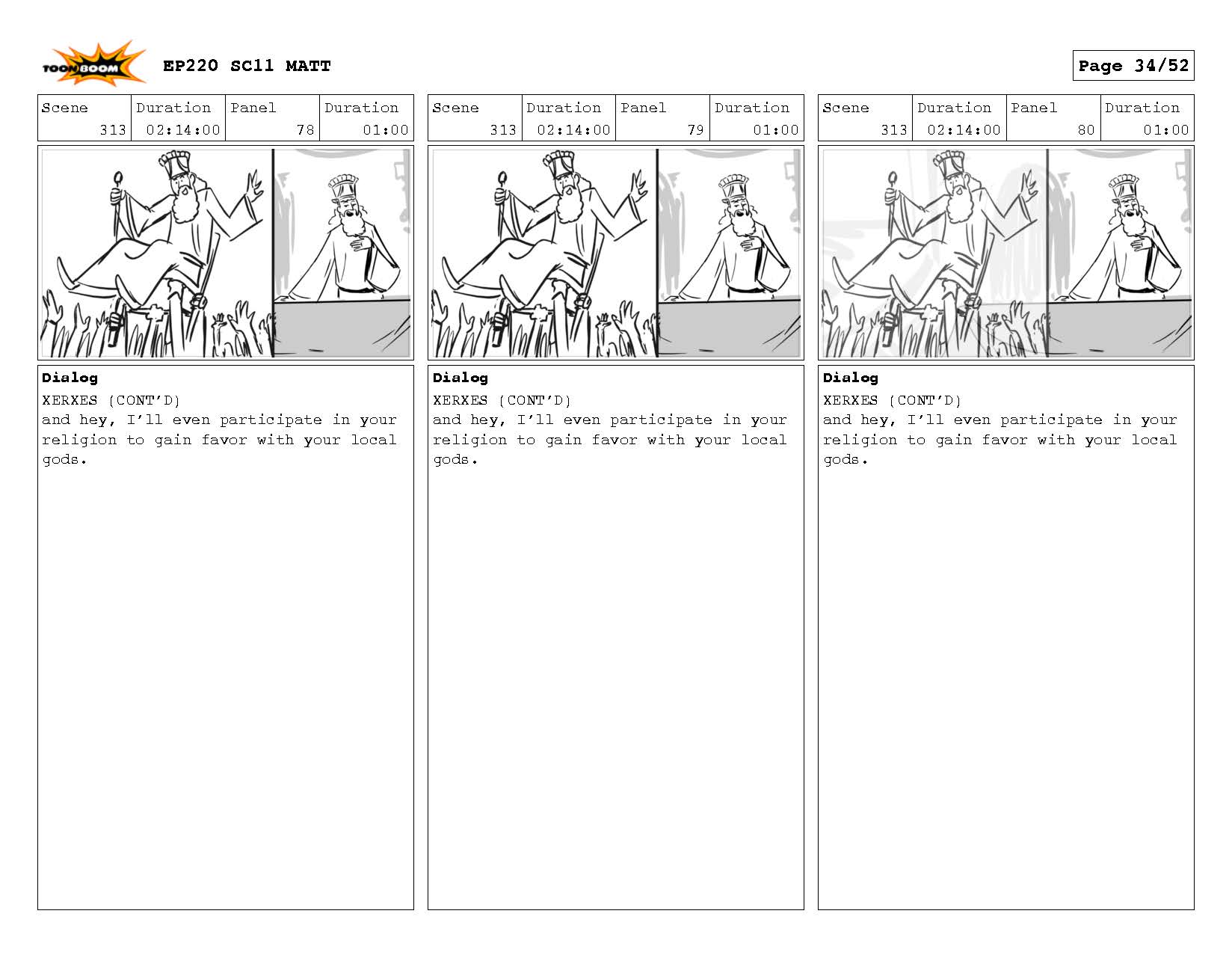 TOON BOOM

EP220 SC11 MATT

Page 34/52

| Scene | Duration | Panel | Duration |
|---|---|---|---|
| 313 | 02:14:00 | 78 | 01:00 |

Dialog
XERXES (CONT'D)
and hey, I'll even participate in your religion to gain favor with your local gods.

| Scene | Duration | Panel | Duration |
|---|---|---|---|
| 313 | 02:14:00 | 79 | 01:00 |

Dialog
XERXES (CONT'D)
and hey, I'll even participate in your religion to gain favor with your local gods.

| Scene | Duration | Panel | Duration |
|---|---|---|---|
| 313 | 02:14:00 | 80 | 01:00 |

Dialog
XERXES (CONT'D)
and hey, I'll even participate in your religion to gain favor with your local gods.